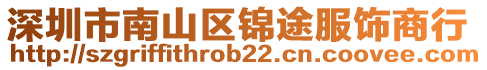 深圳市南山区锦途服饰商行
http://szgriffithrob22.cn.coovee.com